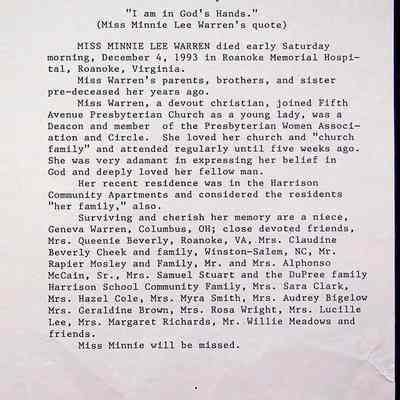 "I am in God's Hands."
(Miss Minnie Lee Warren's quote)

MISS MINNIE LEE WARREN died early Saturday morning, December 4, 1993 in Roanoke Memorial Hospital, Roanoke, Virginia.

Miss Warren's parents, brothers, and sister pre-deceased her years ago.

Miss Warren, a devout christian, joined Fifth Avenue Presbyterian Church as a young lady, was a Deacon and member of the Presbyterian Women Association and Circle. She loved her church and "church family" and attended regularly until five weeks ago. She was very adamant in expressing her belief in God and deeply loved her fellow man.

Her recent residence was in the Harrison Community Apartments and considered the residents "her family," also.

Surviving and cherish her memory are a niece, Geneva Warren, Columbus, OH; close devoted friends, Mrs. Queenie Beverly, Roanoke, VA, Mrs. Claudine Beverly Cheek and family, Winston-Salem, NC, Mr. Rapier Mosley and Family, Mr. and Mrs. Alphonso McCain, Sr., Mrs. Samuel Stuart and the DuPree family Harrison School Community Family, Mrs. Sara Clark, Mrs. Hazel Cole, Mrs. Myra Smith, Mrs. Audrey Bigelow Mrs. Geraldine Brown, Mrs. Rosa Wright, Mrs. Lucille Lee, Mrs. Margaret Richards, Mr. Willie Meadows and friends.

Miss Minnie will be missed.